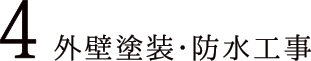 4 外壁塗装・防水工事